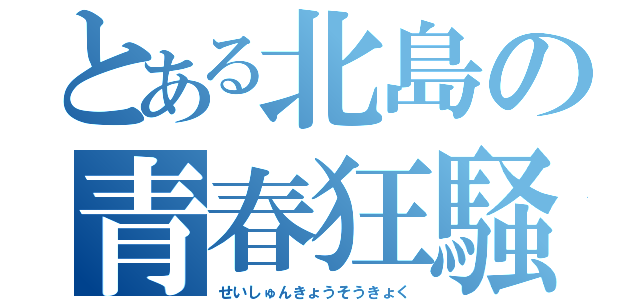 とある北島の
青春狂騒
せいしゅんきょうそうきょく